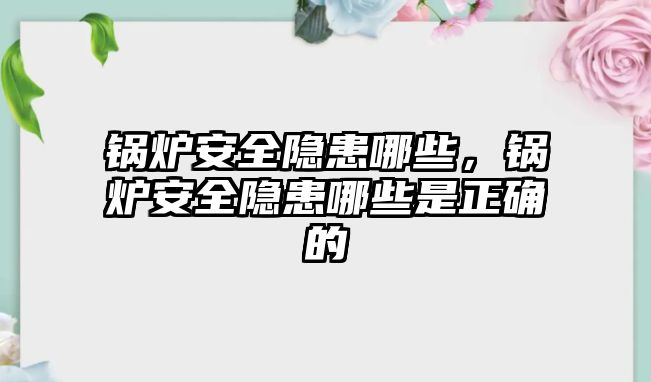 锅炉安全隐患哪些，锅炉安全隐患哪些是正确的